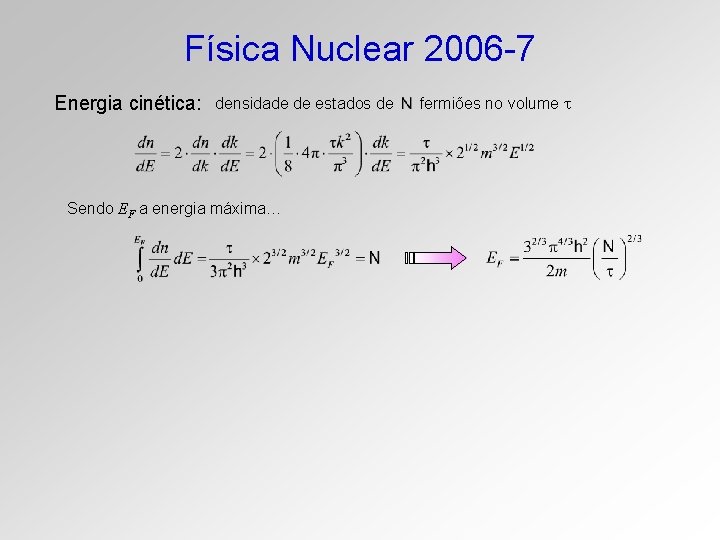 Física Nuclear 2006-7

Energia cinética: densidade de estados de N fermiões no volume $\tau$

$\frac{dn}{dE} = 2 \cdot \frac{dn}{dk} \cdot \frac{dk}{dE} = 2 \cdot \left( \frac{1}{8} \cdot 4\pi \cdot \frac{\tau k^2}{\pi^3} \right) \cdot \frac{dk}{dE} = \frac{\tau}{\pi^2 h^3} \times 2^{1/2} m^{3/2} E^{1/2}$

Sendo $E_F$ a energia máxima…

$\int_0^{E_F} \frac{dn}{dE} dE = \frac{\tau}{3\pi^2 h^3} \times 2^{3/2} m^{3/2} E_F^{3/2} = N$

$E_F = \frac{3^{2/3} \pi^{4/3} h^2}{2m} \left( \frac{N}{\tau} \right)^{2/3}$